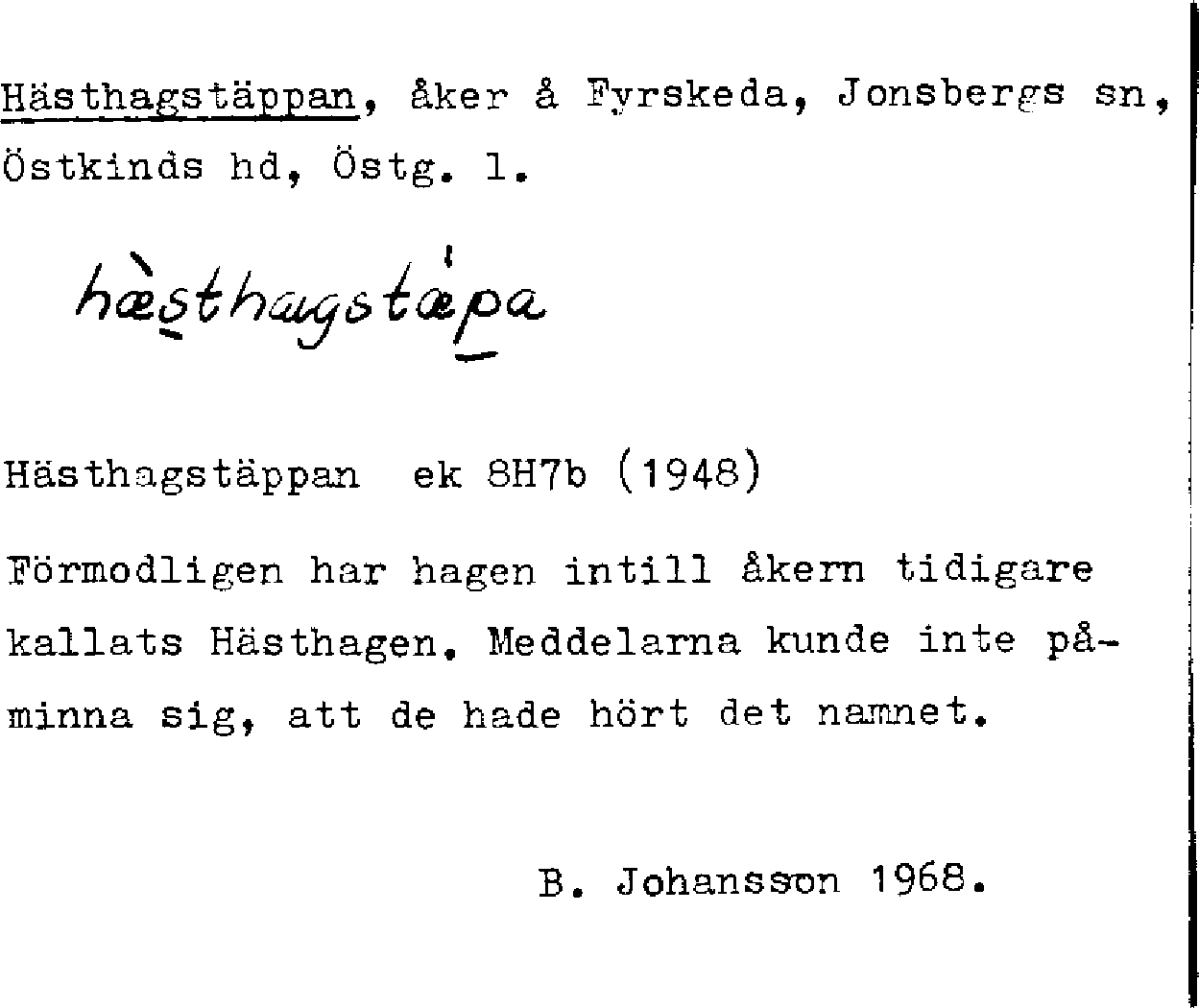 Hästhagstäppan, åker å Fyrskeda, Jonsbergs sn, Östkinds hd, Östg. l.

hæsthagstæpa

Hästhagstäppan ek 8H7b (1948)

Förmodligen har hagen intill åkern tidigare kallats Hästhagen. Meddelarna kunde inte påminna sig, att de hade hört det namnet.

B. Johansson 1968.